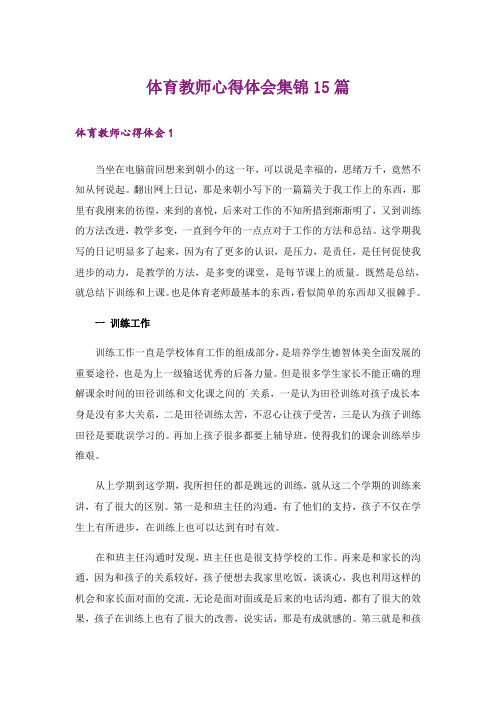 体育教师心得体会集锦15篇

体育教师心得体会1

当坐在电脑前回想来到朝小的这一年，可以说是幸福的，思绪万千，竟然不知从何说起。翻出网上日记，那是来朝小写下的一篇篇关于我工作上的东西，那里有我刚来的彷徨，来到的喜悦，后来对工作的不知所措到渐渐明了，又到训练的方法改进，教学多变，一直到今年的一点点对于工作的方法和总结。这学期我写的日记明显多了起来，因为有了更多的认识，是压力，是责任，是任何促使我进步的动力，是教学的方法，是多变的课堂，是每节课上的质量。既然是总结，就总结下训练和上课。也是体育老师最基本的东西，看似简单的东西却又很棘手。

一 训练工作

训练工作一直是学校体育工作的组成部分，是培养学生德智体美全面发展的重要途径，也是为上一级输送优秀的后备力量。但是很多学生家长不能正确的理解课余时间的田径训练和文化课之间的`关系，一是认为田径训练对孩子成长本身是没有多大关系，二是田径训练太苦，不忍心让孩子受苦，三是认为孩子训练田径是要耽误学习的。再加上孩子很多都要上辅导班，使得我们的课余训练举步维艰。

从上学期到这学期，我所担任的都是跳远的训练，就从这二个学期的训练来讲，有了很大的区别。第一是和班主任的沟通，有了他们的支持，孩子不仅在学生上有所进步，在训练上也可以达到有时有效。

在和班主任沟通时发现，班主任也是很支持学校的工作。再来是和家长的沟通，因为和孩子的关系较好，孩子便想去我家里吃饭，谈谈心，我也利用这样的机会和家长面对面的交流，无论是面对面或是后来的电话沟通，都有了很大的效果，孩子在训练上也有了很大的改善，说实话，那是有成就感的。第三就是和孩